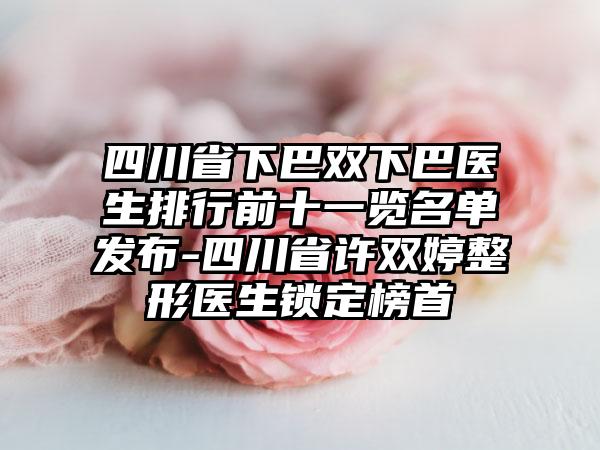 四川省下巴双下巴医生排行前十一览名单发布-四川省许双婷整形医生锁定榜首